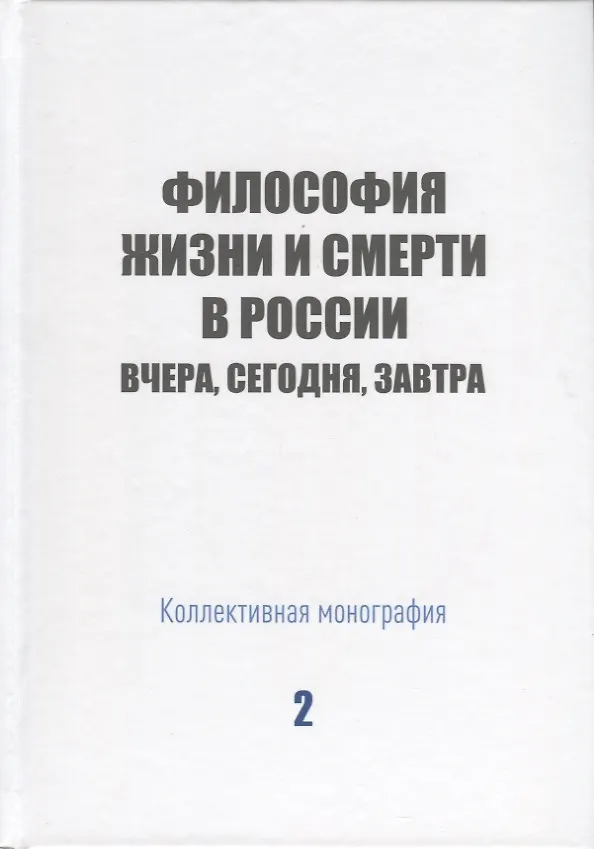 ФИЛОСОФИЯ
ЖИЗНИ И СМЕРТИ
В РОССИИ
ВЧЕРА, СЕГОДНЯ, ЗАВТРА

Коллективная монография

2